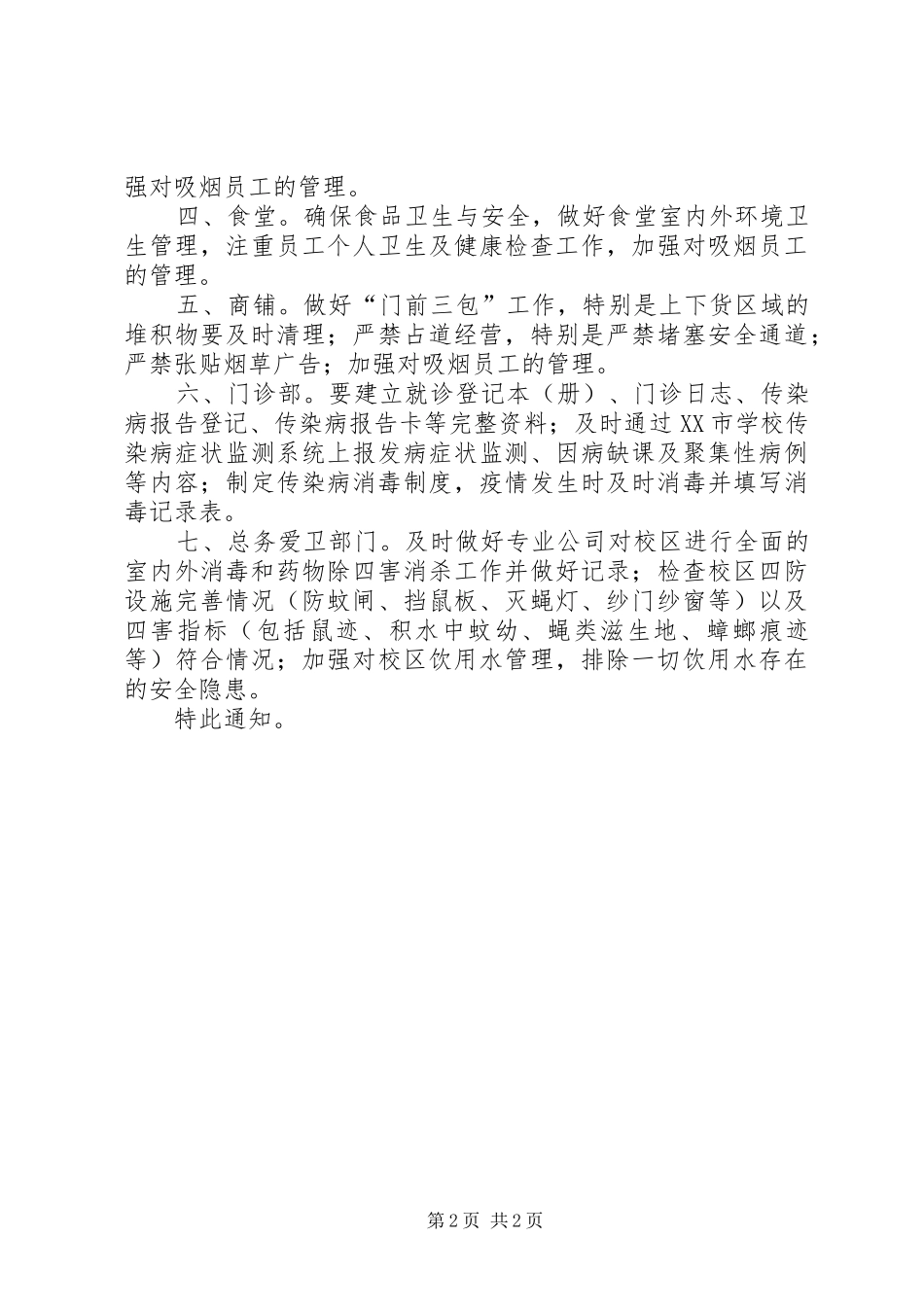 强对吸烟员工的管理。

四、食堂。确保食品卫生与安全，做好食堂室内外环境卫生管理，注重员工个人卫生及健康检查工作，加强对吸烟员工的管理。

五、商铺。做好“门前三包”工作，特别是上下货区域的堆积物要及时清理；严禁占道经营，特别是严禁堵塞安全通道；严禁张贴烟草广告；加强对吸烟员工的管理。

六、门诊部。要建立就诊登记本（册）、门诊日志、传染病报告登记、传染病报告卡等完整资料；及时通过XX市学校传染病症状监测系统上报发病症状监测、因病缺课及聚集性病例等内容；制定传染病消毒制度，疫情发生时及时消毒并填写消毒记录表。

七、总务爱卫部门。及时做好专业公司对校区进行全面的室内外消毒和药物除四害消杀工作并做好记录；检查校区四防设施完善情况（防蚊闸、挡鼠板、灭蝇灯、纱门纱窗等）以及四害指标（包括鼠迹、积水中蚊幼、蝇类滋生地、蟑螂痕迹等）符合情况；加强对校区饮用水管理，排除一切饮用水存在的安全隐患。

特此通知。

第2页 共2页